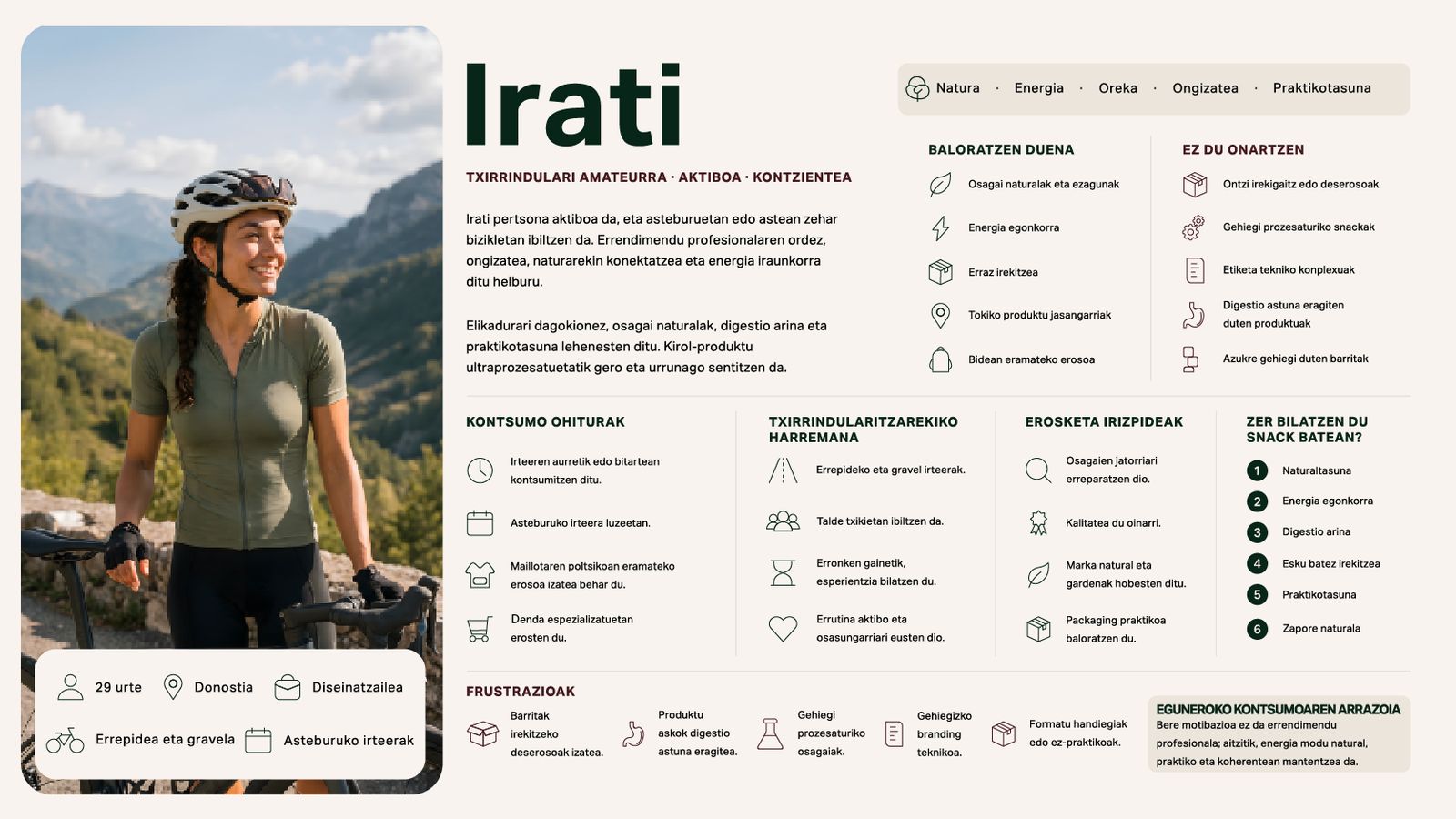 29 urte
Donostia
Diseinatzailea
Errepidea eta gravela
Asteburuko irteerak

Irati

TXIRRINDULARI AMATEURRA · AKTIBOA · KONTZIENTEA

Irati pertsona aktiboa da, eta asteburuetan edo astean zehar bizikletan ibiltzen da. Errendimendu profesionalaren ordez, ongizatea, naturarekin konektatzea eta energia iraunkorra ditu helburu.

Elikadurari dagokionez, osagai naturalak, digestio arina eta praktikotasuna lehenesten ditu. Kirol-produktu ultraprozesatuetatik gero eta urrunago sentitzen da.

Natura · Energia · Oreka · Ongizatea · Praktikotasuna

BALORATZEN DUENA
Osagai naturalak eta ezagunak
Energia egonkorra
Erraz irekitzea
Tokiko produktu jasangarriak
Bidean eramateko erosoa

EZ DU ONARTZEN
Ontzi irekigaitz edo deserosoak
Gehiegi prozesaturiko snackak
Etiketa tekniko konplexuak
Digestio astuna eragiten duten produktuak
Azukre gehiegi duten barritak

KONTSUMO OHITURAK
Irteeren aurretik edo bitartean kontsumitzen ditu.
Asteburuko irteera luzeetan.
Maillotaren poltsikoan eramateko erosoa izatea behar du.
Denda espezializatuetan erosten du.

TXIRRINDULARITZAREKIKO HARREMANA
Errepideko eta gravel irteerak.
Talde txikietan ibiltzen da.
Erronken gainetik, esperientzia bilatzen du.
Errutina aktibo eta osasungarriari eusten dio.

EROSKETA IRIZPIDEAK
Osagaien jatorriari erreparatzen dio.
Kalitatea du oinarri.
Marka natural eta gardenak hobesten ditu.
Packaging praktikoa baloratzen du.

ZER BILATZEN DU SNACK BATEAN?
1 Naturaltasuna
2 Energia egonkorra
3 Digestio arina
4 Esku batez irekitzea
5 Praktikotasuna
6 Zapore naturala

FRUSTRAZIOAK
Barritak irekitzeko deserosoak izatea.
Produktu askok digestio astuna eragitea.
Gehiegi prozesaturiko osagaiak.
Gehiegizko branding teknikoa.
Formatu handiegiak edo ez-praktikoak.

EGUNEROKO KONTSUMOAREN ARRAZOIA
Bere motibazioa ez da errendimendu profesionala; aitzitik, energia modu natural, praktiko eta koherentean mantentzea da.